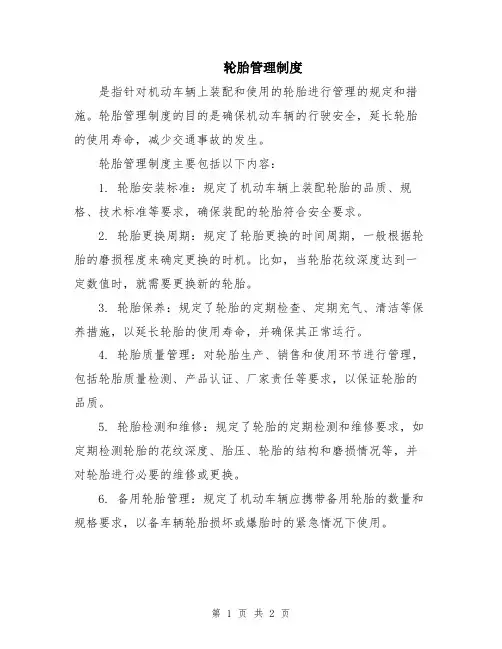 轮胎管理制度

是指针对机动车辆上装配和使用的轮胎进行管理的规定和措施。轮胎管理制度的目的是确保机动车辆的行驶安全，延长轮胎的使用寿命，减少交通事故的发生。

轮胎管理制度主要包括以下内容：

1. 轮胎安装标准：规定了机动车辆上装配轮胎的品质、规格、技术标准等要求，确保装配的轮胎符合安全要求。

2. 轮胎更换周期：规定了轮胎更换的时间周期，一般根据轮胎的磨损程度来确定更换的时机。比如，当轮胎花纹深度达到一定数值时，就需要更换新的轮胎。

3. 轮胎保养：规定了轮胎的定期检查、定期充气、清洁等保养措施，以延长轮胎的使用寿命，并确保其正常运行。

4. 轮胎质量管理：对轮胎生产、销售和使用环节进行管理，包括轮胎质量检测、产品认证、厂家责任等要求，以保证轮胎的品质。

5. 轮胎检测和维修：规定了轮胎的定期检测和维修要求，如定期检测轮胎的花纹深度、胎压、轮胎的结构和磨损情况等，并对轮胎进行必要的维修或更换。

6. 备用轮胎管理：规定了机动车辆应携带备用轮胎的数量和规格要求，以备车辆轮胎损坏或爆胎时的紧急情况下使用。

第 1 页 共 2 页